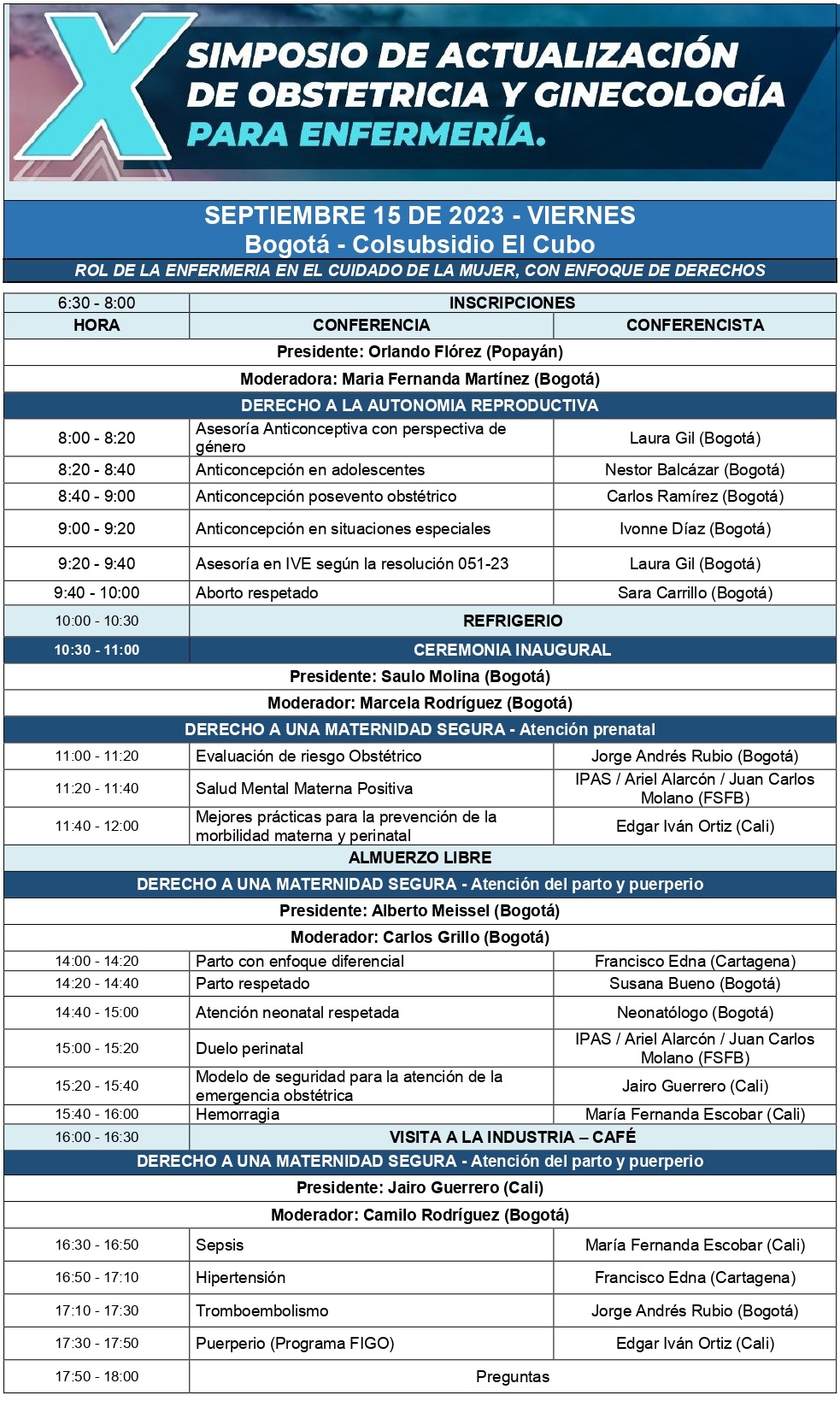 X SIMPOSIO DE ACTUALIZACIÓN DE OBSTETRICIA Y GINECOLOGÍA PARA ENFERMERÍA.

SEPTIEMBRE 15 DE 2023 - VIERNES
Bogotá - Colsubsidio El Cubo
ROL DE LA ENFERMERIA EN EL CUIDADO DE LA MUJER, CON ENFOQUE DE DERECHOS

| 6:30 - 8:00 | INSCRIPCIONES | |
|---|---|---|
| HORA | CONFERENCIA | CONFERENCISTA |
| Presidente: Orlando Flórez (Popayán) | | |
| Moderadora: Maria Fernanda Martínez (Bogotá) | | |
| DERECHO A LA AUTONOMIA REPRODUCTIVA | | |
| 8:00 - 8:20 | Asesoría Anticonceptiva con perspectiva de género | Laura Gil (Bogotá) |
| 8:20 - 8:40 | Anticoncepción en adolescentes | Nestor Balcázar (Bogotá) |
| 8:40 - 9:00 | Anticoncepción posevento obstétrico | Carlos Ramírez (Bogotá) |
| 9:00 - 9:20 | Anticoncepción en situaciones especiales | Ivonne Díaz (Bogotá) |
| 9:20 - 9:40 | Asesoría en IVE según la resolución 051-23 | Laura Gil (Bogotá) |
| 9:40 - 10:00 | Aborto respetado | Sara Carrillo (Bogotá) |
| 10:00 - 10:30 | REFRIGERIO | |
| 10:30 - 11:00 | CEREMONIA INAUGURAL | |
| Presidente: Saulo Molina (Bogotá) | | |
| Moderador: Marcela Rodríguez (Bogotá) | | |
| DERECHO A UNA MATERNIDAD SEGURA - Atención prenatal | | |
| 11:00 - 11:20 | Evaluación de riesgo Obstétrico | Jorge Andrés Rubio (Bogotá) |
| 11:20 - 11:40 | Salud Mental Materna Positiva | IPAS / Ariel Alarcón / Juan Carlos Molano (FSFB) |
| 11:40 - 12:00 | Mejores prácticas para la prevención de la morbilidad materna y perinatal | Edgar Iván Ortiz (Cali) |
| ALMUERZO LIBRE | | |
| DERECHO A UNA MATERNIDAD SEGURA - Atención del parto y puerperio | | |
| Presidente: Alberto Meissel (Bogotá) | | |
| Moderador: Carlos Grillo (Bogotá) | | |
| 14:00 - 14:20 | Parto con enfoque diferencial | Francisco Edna (Cartagena) |
| 14:20 - 14:40 | Parto respetado | Susana Bueno (Bogotá) |
| 14:40 - 15:00 | Atención neonatal respetada | Neonatólogo (Bogotá) |
| 15:00 - 15:20 | Duelo perinatal | IPAS / Ariel Alarcón / Juan Carlos Molano (FSFB) |
| 15:20 - 15:40 | Modelo de seguridad para la atención de la emergencia obstétrica | Jairo Guerrero (Cali) |
| 15:40 - 16:00 | Hemorragia | María Fernanda Escobar (Cali) |
| 16:00 - 16:30 | VISITA A LA INDUSTRIA – CAFÉ | |
| DERECHO A UNA MATERNIDAD SEGURA - Atención del parto y puerperio | | |
| Presidente: Jairo Guerrero (Cali) | | |
| Moderador: Camilo Rodríguez (Bogotá) | | |
| 16:30 - 16:50 | Sepsis | María Fernanda Escobar (Cali) |
| 16:50 - 17:10 | Hipertensión | Francisco Edna (Cartagena) |
| 17:10 - 17:30 | Tromboembolismo | Jorge Andrés Rubio (Bogotá) |
| 17:30 - 17:50 | Puerperio (Programa FIGO) | Edgar Iván Ortiz (Cali) |
| 17:50 - 18:00 | Preguntas | |